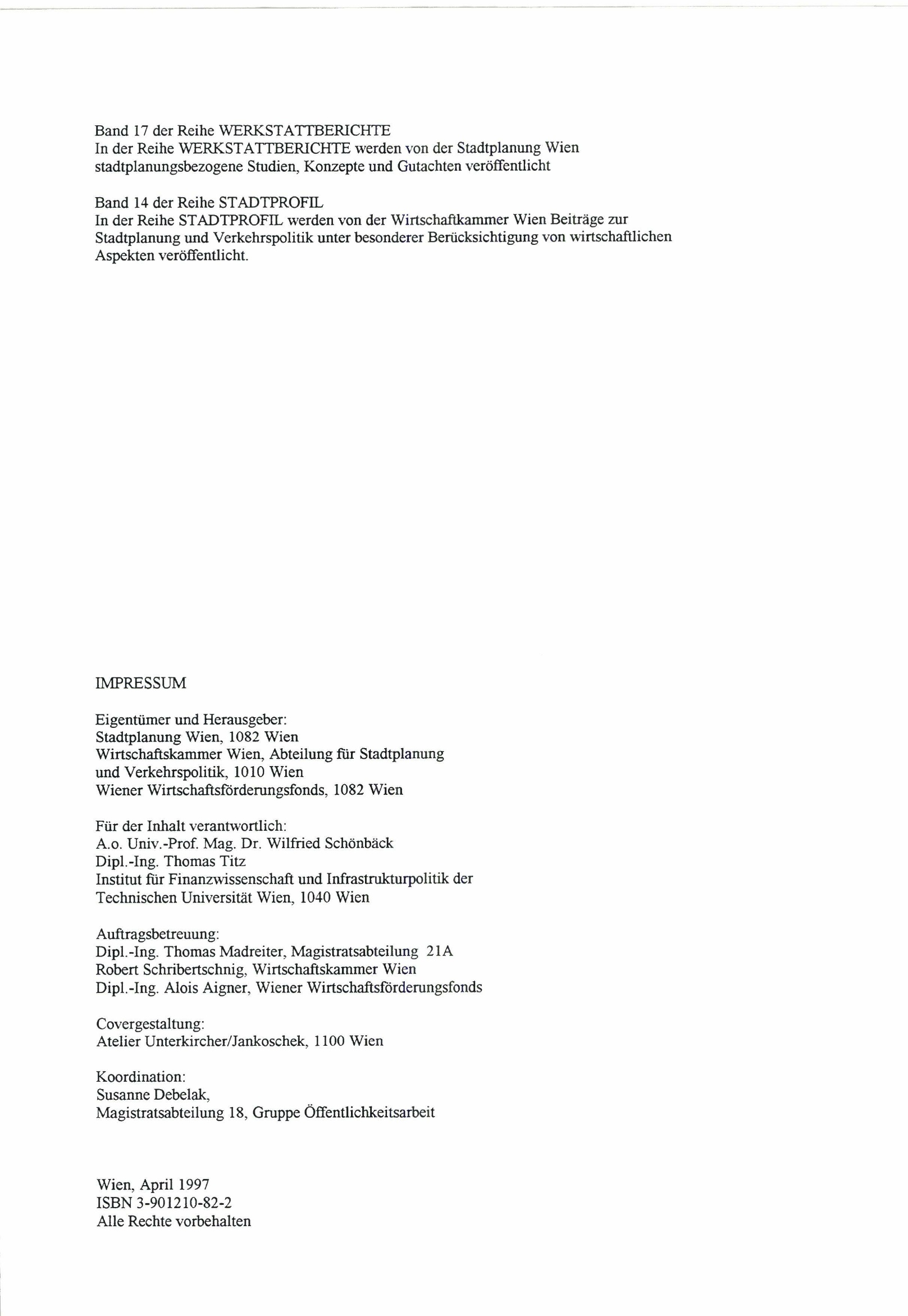 Band 17 der Reihe WERKSTATTBERICHTE
In der Reihe WERKSTATTBERICHTE werden von der Stadtplanung Wien stadtplanungsbezogene Studien, Konzepte und Gutachten veröffentlicht

Band 14 der Reihe STADTPROFIL
In der Reihe STADTPROFIL werden von der Wirtschaftkammer Wien Beiträge zur Stadtplanung und Verkehrspolitik unter besonderer Berücksichtigung von wirtschaftlichen Aspekten veröffentlicht.

IMPRESSUM

Eigentümer und Herausgeber:
Stadtplanung Wien, 1082 Wien
Wirtschaftskammer Wien, Abteilung für Stadtplanung und Verkehrspolitik, 1010 Wien
Wiener Wirtschaftsförderungsfonds, 1082 Wien

Für der Inhalt verantwortlich:
A.o. Univ.-Prof. Mag. Dr. Wilfried Schönbäck
Dipl.-Ing. Thomas Titz
Institut für Finanzwissenschaft und Infrastrukturpolitik der Technischen Universität Wien, 1040 Wien

Auftragsbetreuung:
Dipl.-Ing. Thomas Madreiter, Magistratsabteilung 21A
Robert Schribertschnig, Wirtschaftskammer Wien
Dipl.-Ing. Alois Aigner, Wiener Wirtschaftsförderungsfonds

Covergestaltung:
Atelier Unterkircher/Jankoschek, 1100 Wien

Koordination:
Susanne Debelak,
Magistratsabteilung 18, Gruppe Öffentlichkeitsarbeit

Wien, April 1997
ISBN 3-901210-82-2
Alle Rechte vorbehalten